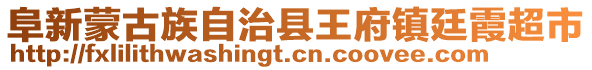 阜新蒙古族自治县王府镇廷霞超市
http://fxlilithwashingt.cn.coovee.com